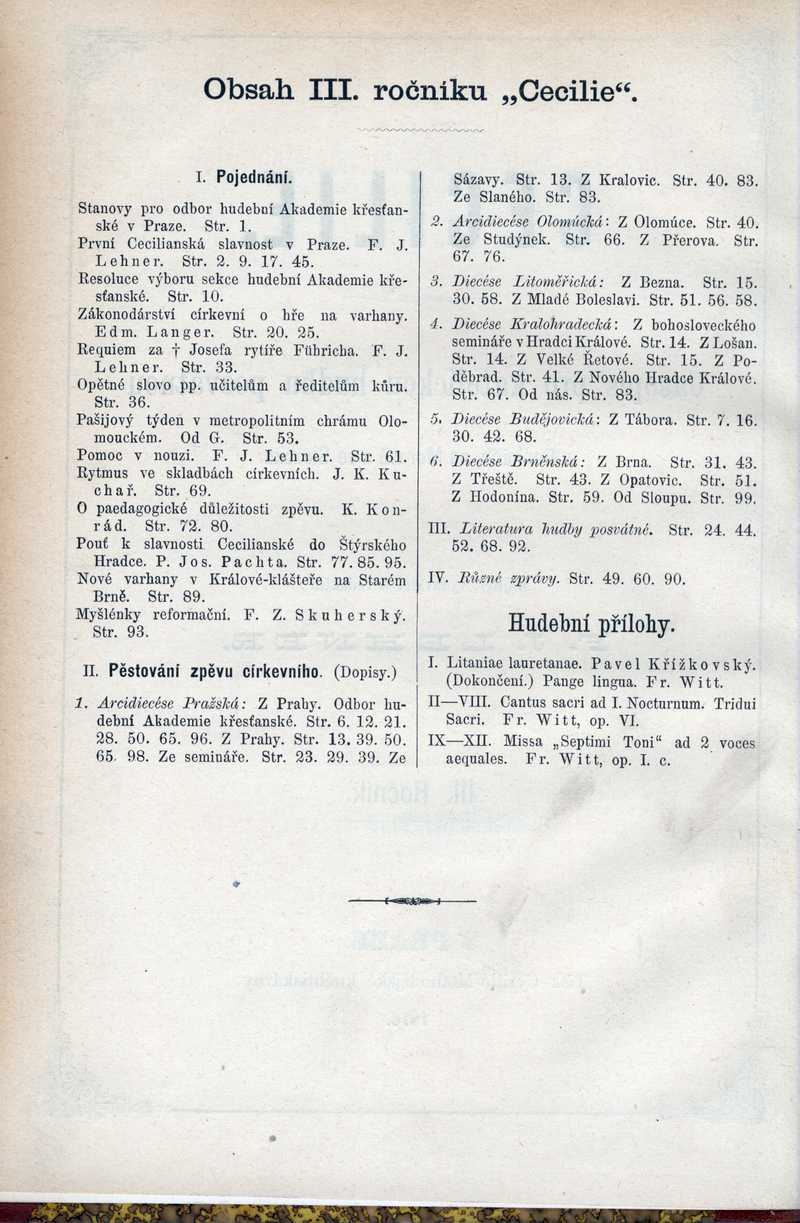 Obsah III. ročníku „Cecilie“.

I. Pojednání.

Stanovy pro odbor hudební Akademie křesťanské v Praze. Str. 1.
První Cecilianská slavnost v Praze. F. J. Lehner. Str. 2. 9. 17. 45.
Resoluce výboru sekce hudební Akademie křesťanské. Str. 10.
Zákonodárství církevní o hře na varhany. Edm. Langer. Str. 20. 25.
Requiem za † Josefa rytíře Führicha. F. J. Lehner. Str. 33.
Opětné slovo pp. učitelům a ředitelům kůru. Str. 36.
Pašijový týden v metropolitním chrámu Olomouckém. Od G. Str. 53.
Pomoc v nouzi. F. J. Lehner. Str. 61.
Rytmus ve skladbách církevních. J. K. Kuchař. Str. 69.
O paedagogické důležitosti zpěvu. K. Konrád. Str. 72. 80.
Pouť k slavnosti Cecilianské do Štýrského Hradce. P. Jos. Pachta. Str. 77. 85. 95.
Nové varhany v Králové-klášteře na Starém Brně. Str. 89.
Myšlénky reformační. F. Z. Skuherský. Str. 93.

II. Pěstování zpěvu církevního. (Dopisy.)

1. Arcidiecése Pražská: Z Prahy. Odbor hudební Akademie křesťanské. Str. 6. 12. 21. 28. 50. 65. 96. Z Prahy. Str. 13. 39. 50. 65. 98. Ze semináře. Str. 23. 29. 39. Ze Sázavy. Str. 13. Z Kralovic. Str. 40. 83. Ze Slaného. Str. 83.
2. Arcidiecése Olomúcká: Z Olomúce. Str. 40. Ze Studýnek. Str. 66. Z Přerova. Str. 67. 76.
3. Diecése Litoměřická: Z Bezna. Str. 15. 30. 58. Z Mladé Boleslavi. Str. 51. 56. 58.
4. Diecése Kralohradecká: Z bohosloveckého semináře v Hradci Králové. Str. 14. Z Lošan. Str. 14. Z Velké Řetové. Str. 15. Z Poděbrad. Str. 41. Z Nového Hradce Králové. Str. 67. Od nás. Str. 83.
5. Diecése Budějovická: Z Tábora. Str. 7. 16. 30. 42. 68.
6. Diecése Brněnská: Z Brna. Str. 31. 43. Z Třeště. Str. 43. Z Opatovic. Str. 51. Z Hodonína. Str. 59. Od Sloupu. Str. 99.

III. Literatura hudby posvátné. Str. 24. 44. 52. 68. 92.

IV. Různé zprávy. Str. 49. 60. 90.

Hudební přílohy.

I. Litaniae lauretanae. Pavel Křížkovský. (Dokončení.) Pange lingua. Fr. Witt.
II—VIII. Cantus sacri ad I. Nocturnum. Tridui Sacri. Fr. Witt, op. VI.
IX—XII. Missa „Septimi Toni“ ad 2 voces aequales. Fr. Witt, op. I. c.